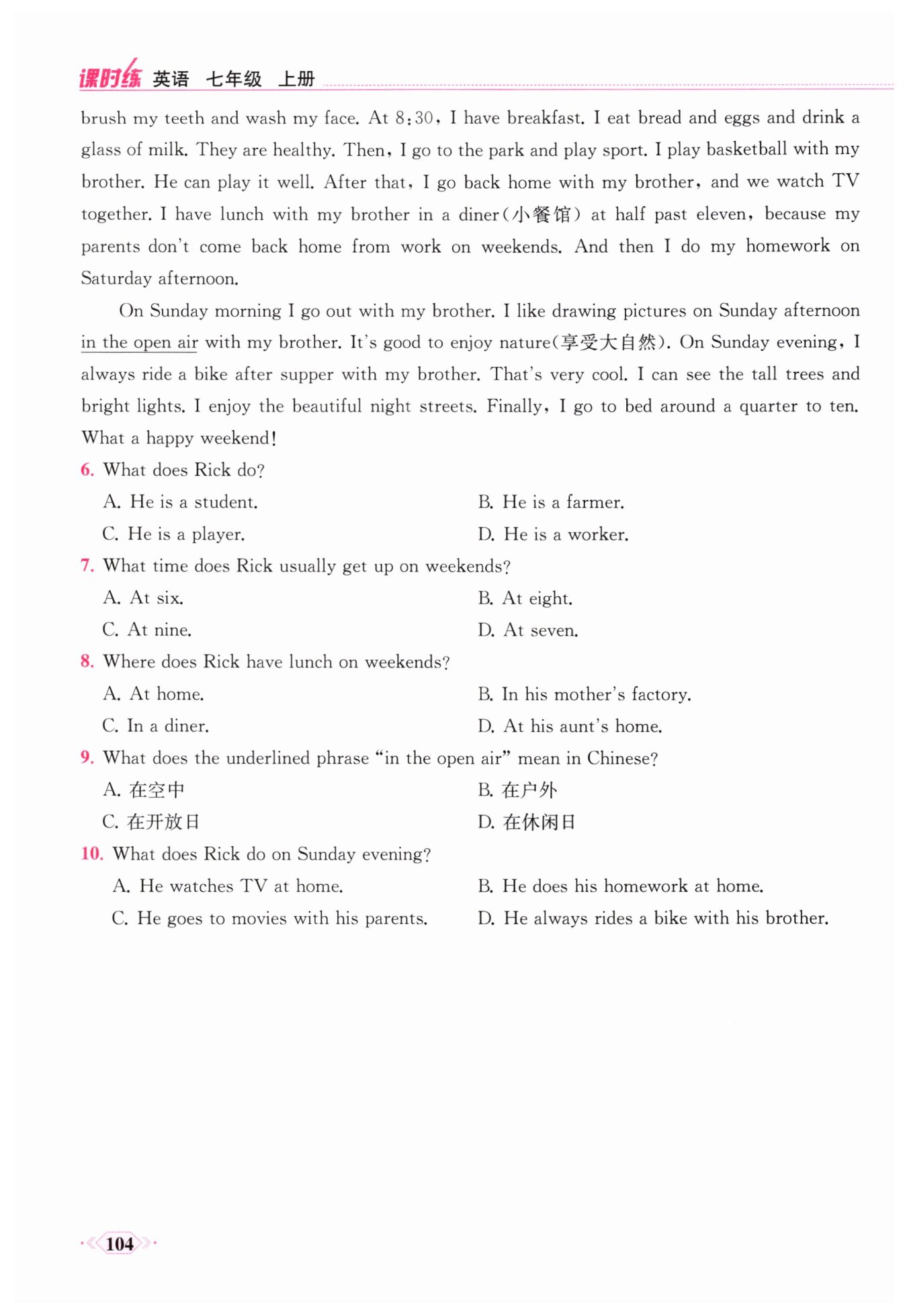 课时练 英语 七年级 上册

brush my teeth and wash my face. At 8:30, I have breakfast. I eat bread and eggs and drink a glass of milk. They are healthy. Then, I go to the park and play sport. I play basketball with my brother. He can play it well. After that, I go back home with my brother, and we watch TV together. I have lunch with my brother in a diner(小餐馆) at half past eleven, because my parents don't come back home from work on weekends. And then I do my homework on Saturday afternoon.

On Sunday morning I go out with my brother. I like drawing pictures on Sunday afternoon in the open air with my brother. It's good to enjoy nature(享受大自然). On Sunday evening, I always ride a bike after supper with my brother. That's very cool. I can see the tall trees and bright lights. I enjoy the beautiful night streets. Finally, I go to bed around a quarter to ten. What a happy weekend!

6. What does Rick do?
A. He is a student.
B. He is a farmer.
C. He is a player.
D. He is a worker.

7. What time does Rick usually get up on weekends?
A. At six.
B. At eight.
C. At nine.
D. At seven.

8. Where does Rick have lunch on weekends?
A. At home.
B. In his mother's factory.
C. In a diner.
D. At his aunt's home.

9. What does the underlined phrase "in the open air" mean in Chinese?
A. 在空中
B. 在户外
C. 在开放日
D. 在休闲日

10. What does Rick do on Sunday evening?
A. He watches TV at home.
B. He does his homework at home.
C. He goes to movies with his parents.
D. He always rides a bike with his brother.

104